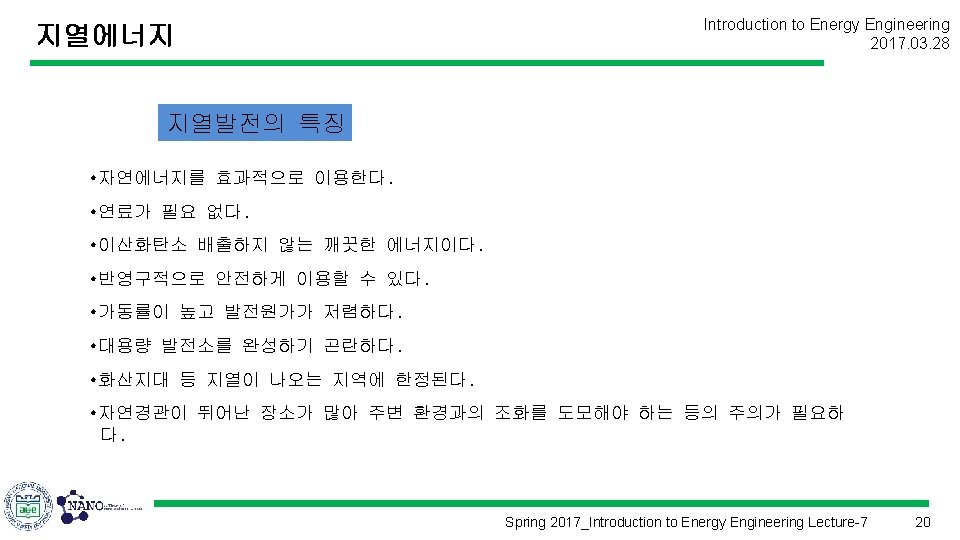 지열에너지

Introduction to Energy Engineering
2017.03.28

지열발전의 특징

• 자연에너지를 효과적으로 이용한다.

• 연료가 필요 없다.

• 이산화탄소 배출하지 않는 깨끗한 에너지이다.

• 반영구적으로 안전하게 이용할 수 있다.

• 가동률이 높고 발전원가가 저렴하다.

• 대용량 발전소를 완성하기 곤란하다.

• 화산지대 등 지열이 나오는 지역에 한정된다.

• 자연경관이 뛰어난 장소가 많아 주변 환경과의 조화를 도모해야 하는 등의 주의가 필요하다.

NANO

Spring 2017_Introduction to Energy Engineering Lecture-7 20